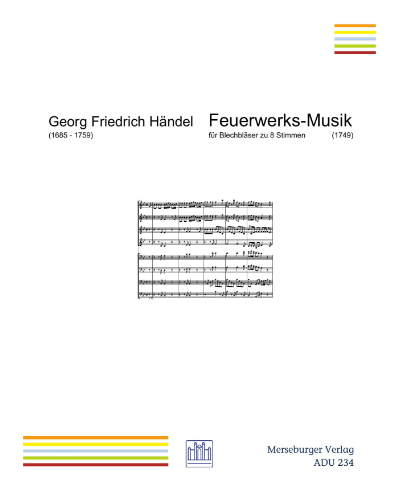 Georg Friedrich Händel
(1685 - 1759)

Feuerwerks-Musik
für Blechbläser zu 8 Stimmen (1749)

Merseburger Verlag
ADU 234